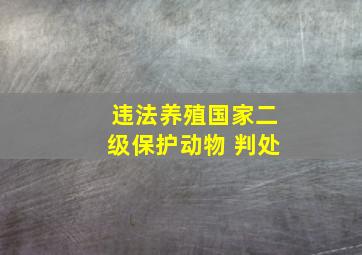 违法养殖国家二级保护动物 判处